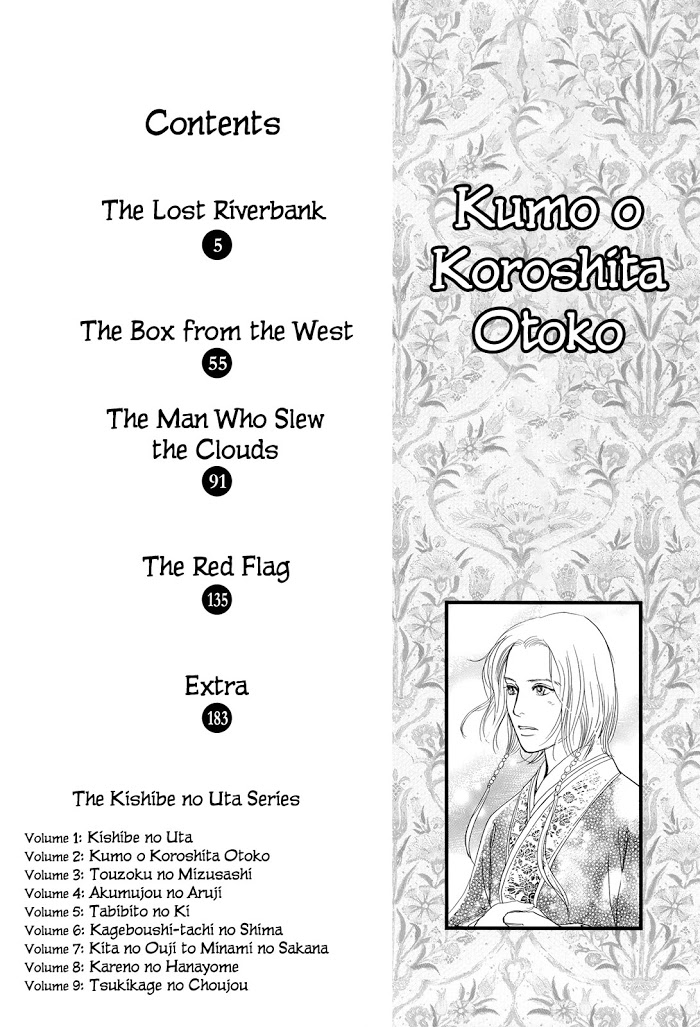 Contents

The Lost Riverbank
5

The Box from the West
55

The Man Who Slew the Clouds
91

The Red Flag
135

Extra
183

The Kishibe no Uta Series

Volume 1: Kishibe no Uta
Volume 2: Kumo o Koroshita Otoko
Volume 3: Touzoku no Mizusashi
Volume 4: Akumujou no Aruji
Volume 5: Tabibito no Ki
Volume 6: Kageboushi-tachi no Shima
Volume 7: Kita no Ouji to Minami no Sakana
Volume 8: Kareno no Hanayome
Volume 9: Tsukikage no Choujou

Kumo o Koroshita Otoko